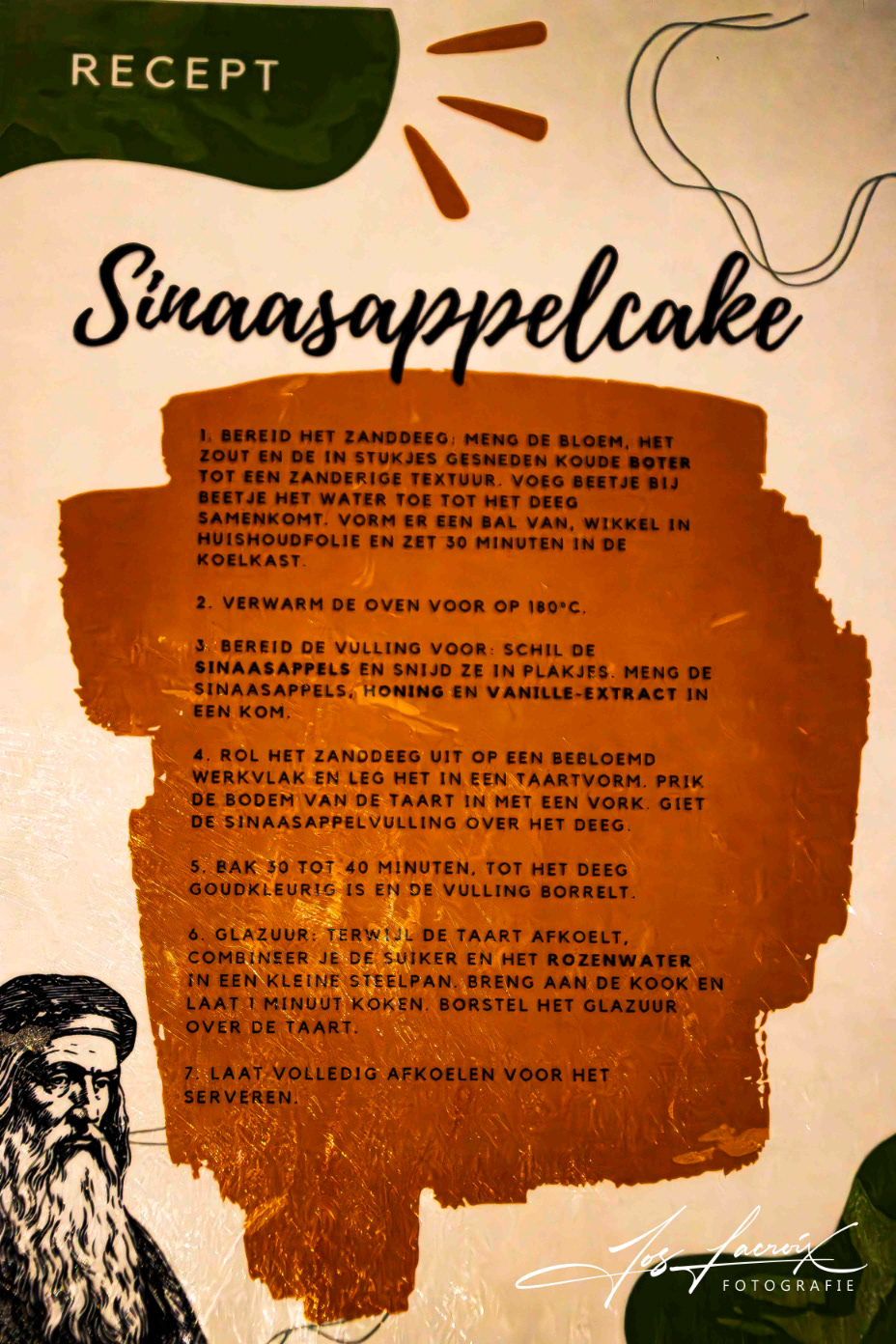 RECEPT

Sinaasappelcake

1. BEREID HET ZANDDEEG: MENG DE BLOEM, HET ZOUT EN DE IN STUKJES GESNEDEN KOUDE BOTER TOT EEN ZANDERIGE TEXTUUR. VOEG BEETJE BIJ BEETJE HET WATER TOE TOT HET DEEG SAMENKOMT. VORM ER EEN BAL VAN, WIKKEL IN HUISHOUDFOLIE EN ZET 30 MINUTEN IN DE KOELKAST.

2. VERWARM DE OVEN VOOR OP 180°C.

3. BEREID DE VULLING VOOR: SCHIL DE SINAASAPPELS EN SNIJD ZE IN PLAKJES. MENG DE SINAASAPPELS, HONING EN VANILLE-EXTRACT IN EEN KOM.

4. ROL HET ZANDDEEG UIT OP EEN BEBLOEMD WERKVLAK EN LEG HET IN EEN TAARTVORM. PRIK DE BODEM VAN DE TAART IN MET EEN VORK. GIET DE SINAASAPPELVULLING OVER HET DEEG.

5. BAK 30 TOT 40 MINUTEN, TOT HET DEEG GOUDKLEURIG IS EN DE VULLING BORRELT.

6. GLAZUUR: TERWIJL DE TAART AFKOELT, COMBINEER JE DE SUIKER EN HET ROZENWATER IN EEN KLEINE STEELPAN. BRENG AAN DE KOOK EN LAAT 1 MINUUT KOKEN. BORSTEL HET GLAZUUR OVER DE TAART.

7. LAAT VOLLEDIG AFKOELEN VOOR HET SERVEREN.

Jos Lacroix
FOTOGRAFIE